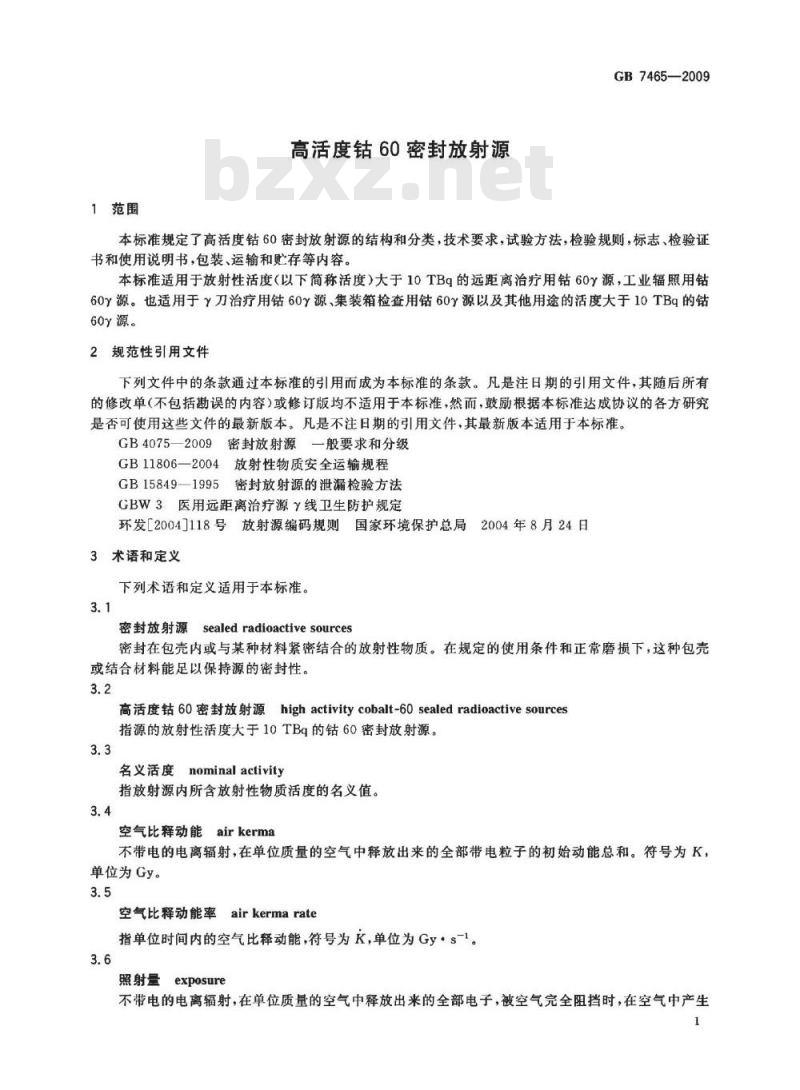 GB 7465—2009

高活度钴 60 密封放射源

bzxz.net

1 范围

本标准规定了高活度钴 60 密封放射源的结构和分类，技术要求，试验方法，检验规则，标志、检验证书和使用说明书，包装、运输和贮存等内容。

本标准适用于放射性活度(以下简称活度)大于 10 TBq 的远距离治疗用钴 60γ 源，工业辐照用钴 60γ 源。也适用于 γ 刀治疗用钴 60γ 源、集装箱检查用钴 60γ 源以及其他用途的活度大于 10 TBq 的钴 60γ 源。

2 规范性引用文件

下列文件中的条款通过本标准的引用而成为本标准的条款。凡是注日期的引用文件，其随后所有的修改单(不包括勘误的内容)或修订版均不适用于本标准，然而，鼓励根据本标准达成协议的各方研究是否可使用这些文件的最新版本。凡是不注日期的引用文件，其最新版本适用于本标准。

GB 4075—2009 密封放射源 一般要求和分级

GB 11806—2004 放射性物质安全运输规程

GB 15849—1995 密封放射源的泄漏检验方法

GBW 3 医用远距离治疗源 γ 线卫生防护规定

环发[2004]118 号 放射源编码规则 国家环境保护总局 2004 年 8 月 24 日

3 术语和定义

下列术语和定义适用于本标准。

3.1

密封放射源 sealed radioactive sources

密封在包壳内或与某种材料紧密结合的放射性物质。在规定的使用条件和正常磨损下，这种包壳或结合材料能足以保持源的密封性。

3.2

高活度钴 60 密封放射源 high activity cobalt-60 sealed radioactive sources

指源的放射性活度大于 10 TBq 的钴 60 密封放射源。

3.3

名义活度 nominal activity

指放射源内所含放射性物质活度的名义值。

3.4

空气比释动能 air kerma

不带电的电离辐射，在单位质量的空气中释放出来的全部带电粒子的初始动能总和。符号为 $K$，单位为 Gy。

3.5

空气比释动能率 air kerma rate

指单位时间内的空气比释动能，符号为 $\dot{K}$，单位为 $Gy \cdot s^{-1}$。

3.6

照射量 exposure

不带电的电离辐射，在单位质量的空气中释放出来的全部电子，被空气完全阻挡时，在空气中产生

1